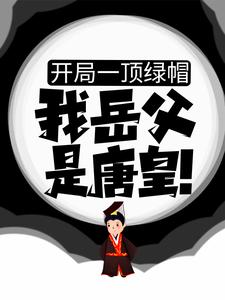 开局一顶绿帽

我岳父是唐皇!